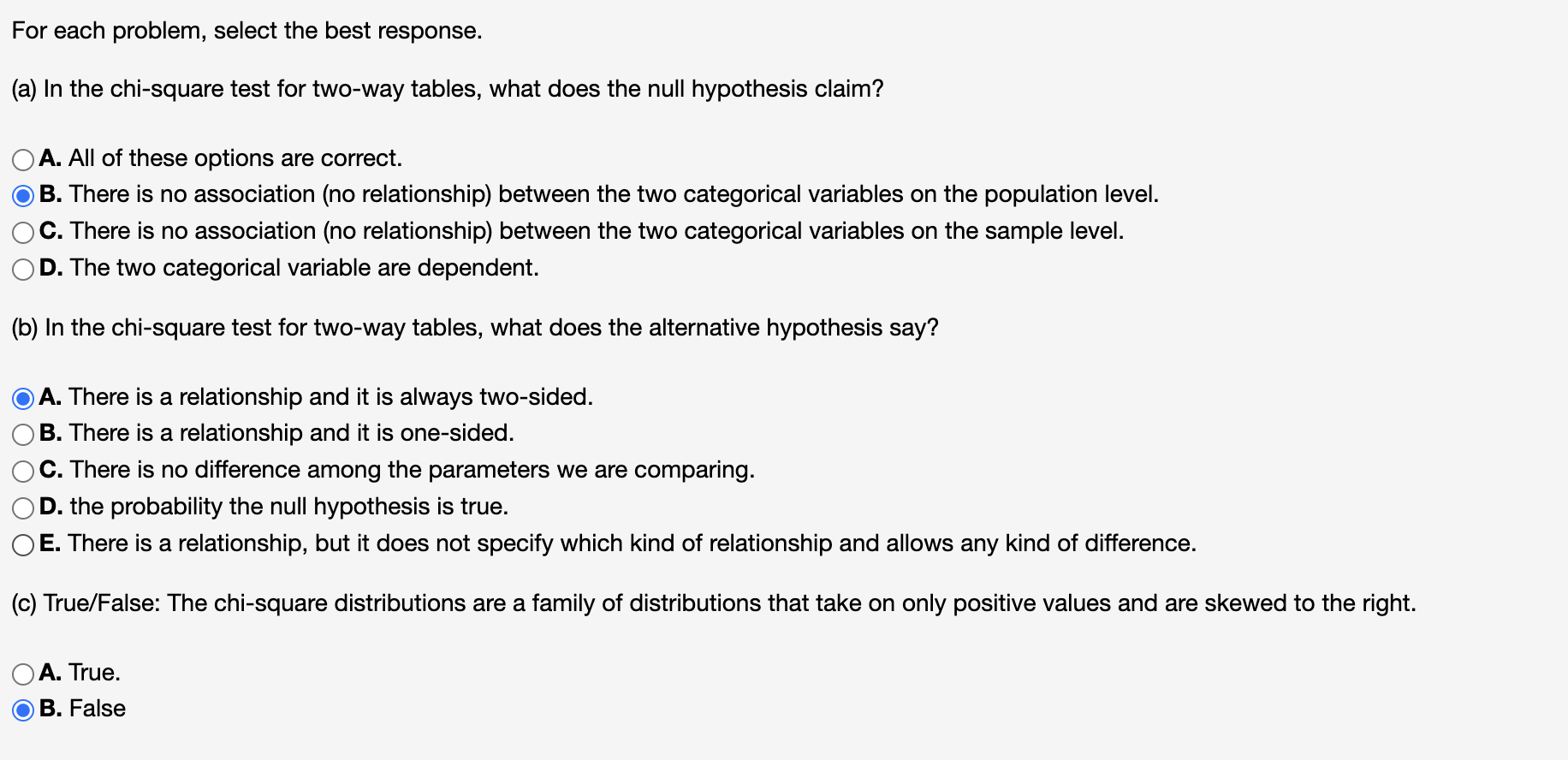 For each problem, select the best response.

(a) In the chi-square test for two-way tables, what does the null hypothesis claim?

A. All of these options are correct.
B. There is no association (no relationship) between the two categorical variables on the population level.
C. There is no association (no relationship) between the two categorical variables on the sample level.
D. The two categorical variable are dependent.

(b) In the chi-square test for two-way tables, what does the alternative hypothesis say?

A. There is a relationship and it is always two-sided.
B. There is a relationship and it is one-sided.
C. There is no difference among the parameters we are comparing.
D. the probability the null hypothesis is true.
E. There is a relationship, but it does not specify which kind of relationship and allows any kind of difference.

(c) True/False: The chi-square distributions are a family of distributions that take on only positive values and are skewed to the right.

A. True.
B. False